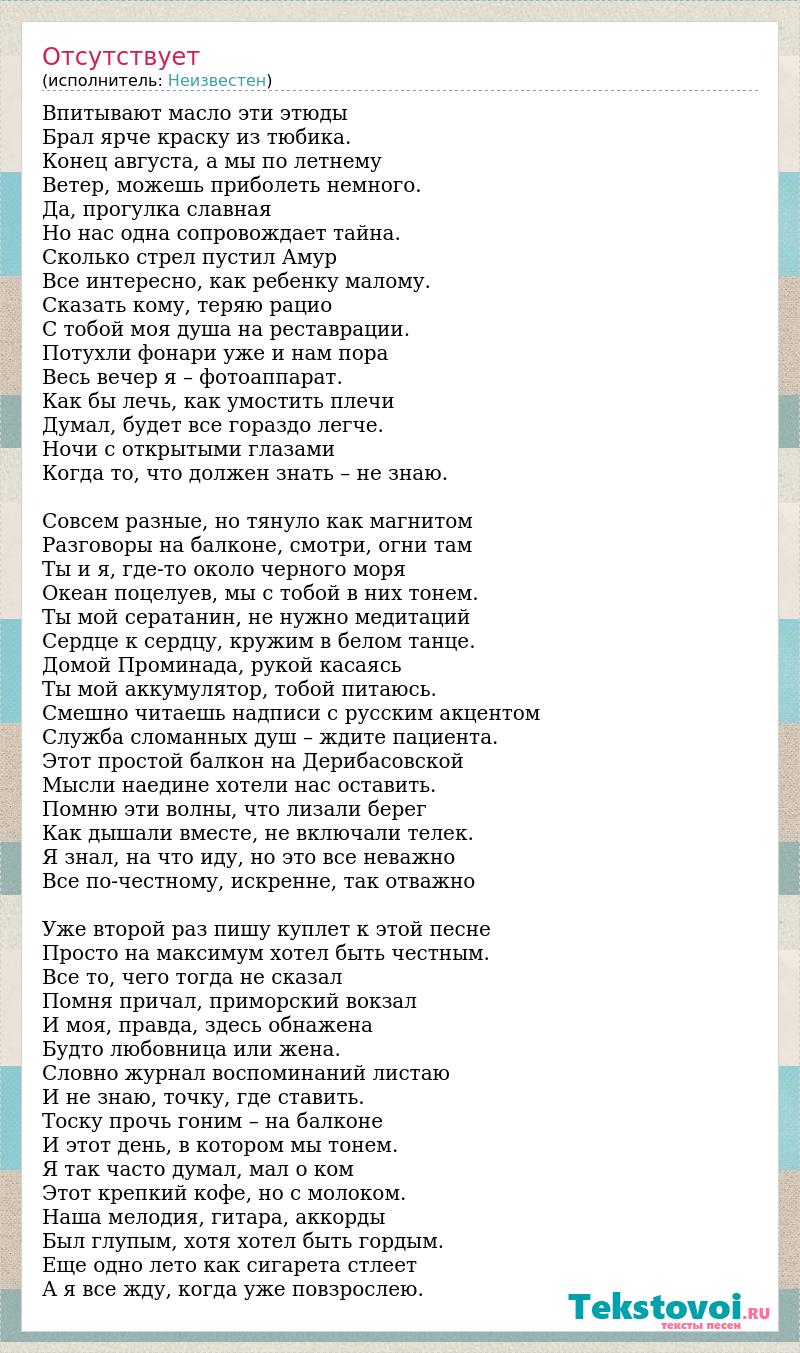 Отсутствует
(исполнитель: Неизвестен)

Впитывают масло эти этюды
Брал ярче краску из тюбика.
Конец августа, а мы по летнему
Ветер, можешь приболеть немного.
Да, прогулка славная
Но нас одна сопровождает тайна.
Сколько стрел пустил Амур
Все интересно, как ребенку малому.
Сказать кому, теряю рацио
С тобой моя душа на реставрации.
Потухли фонари уже и нам пора
Весь вечер я – фотоаппарат.
Как бы лечь, как умостить плечи
Думал, будет все гораздо легче.
Ночи с открытыми глазами
Когда то, что должен знать – не знаю.

Совсем разные, но тянуло как магнитом
Разговоры на балконе, смотри, огни там
Ты и я, где-то около черного моря
Океан поцелуев, мы с тобой в них тонем.
Ты мой сератанин, не нужно медитаций
Сердце к сердцу, кружим в белом танце.
Домой Проминада, рукой касаясь
Ты мой аккумулятор, тобой питаюсь.
Смешно читаешь надписи с русским акцентом
Служба сломанных душ – ждите пациента.
Этот простой балкон на Дерибасовской
Мысли наедине хотели нас оставить.
Помню эти волны, что лизали берег
Как дышали вместе, не включали телек.
Я знал, на что иду, но это все неважно
Все по-честному, искренне, так отважно

Уже второй раз пишу куплет к этой песне
Просто на максимум хотел быть честным.
Все то, чего тогда не сказал
Помня причал, приморский вокзал
И моя, правда, здесь обнажена
Будто любовница или жена.
Словно журнал воспоминаний листаю
И не знаю, точку, где ставить.
Тоску прочь гоним – на балконе
И этот день, в котором мы тонем.
Я так часто думал, мал о ком
Этот крепкий кофе, но с молоком.
Наша мелодия, гитара, аккорды
Был глупым, хотя хотел быть гордым.
Еще одно лето как сигарета стлеет
А я все жду, когда уже повзрослею.

Tekstovoi.RU
тексты песен